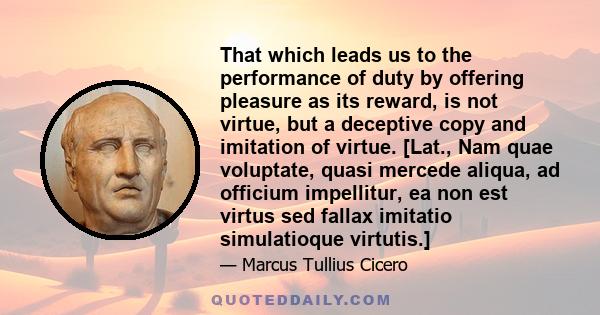 That which leads us to the performance of duty by offering pleasure as its reward, is not virtue, but a deceptive copy and imitation of virtue. [Lat., Nam quae voluptate, quasi mercede aliqua, ad officium impellitur, ea non est virtus sed fallax imitatio simulatioque virtutis.]

— Marcus Tullius Cicero

QUOTEDDAILY.COM